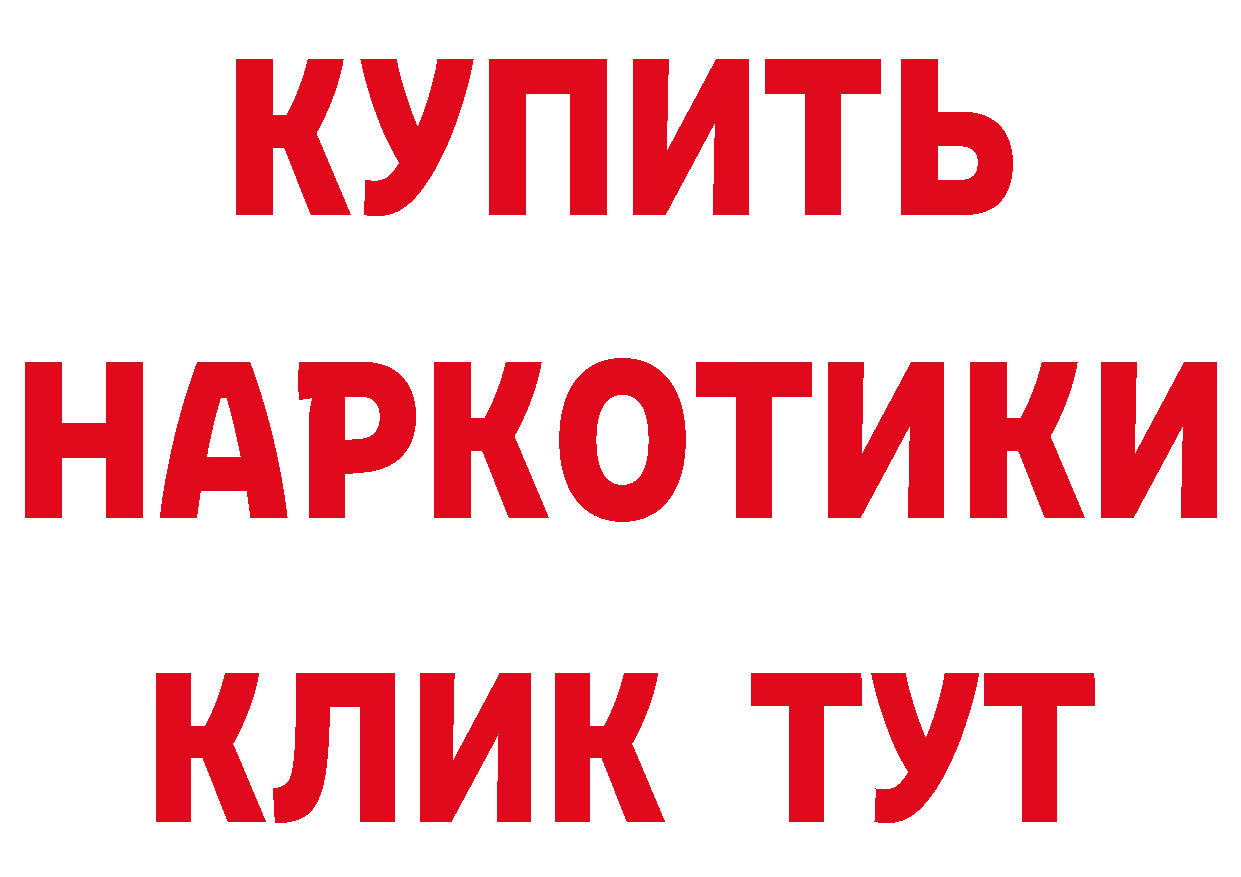 КУПИТЬ
НАРКОТИКИ
КЛИК ТУТ